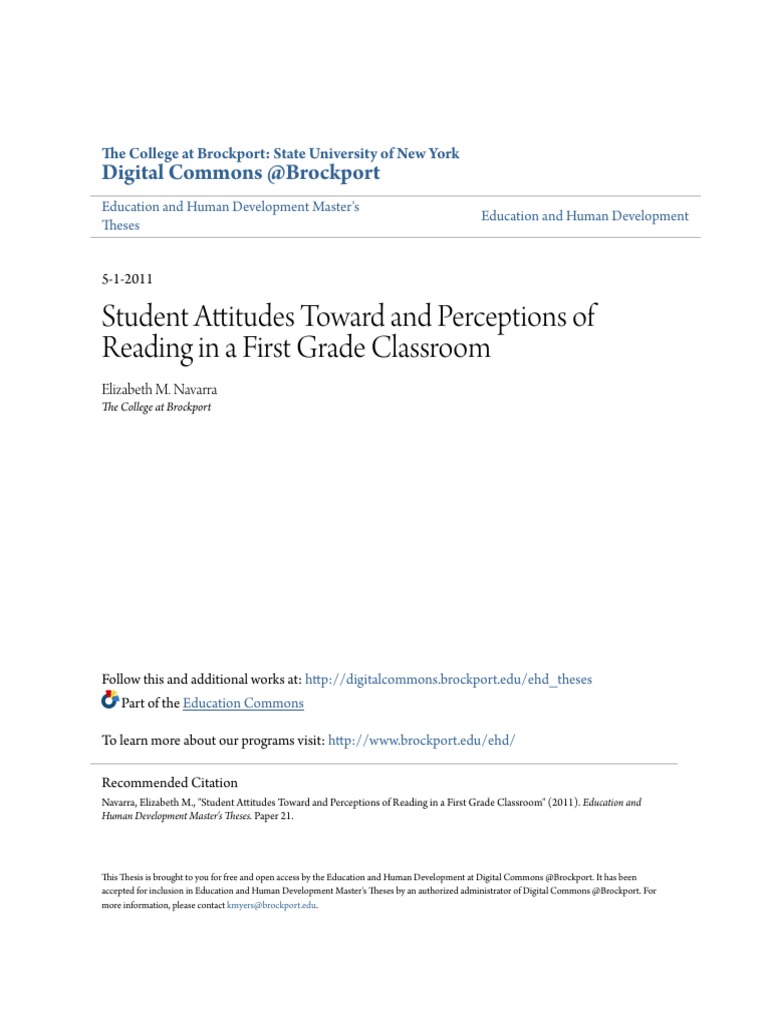 The College at Brockport: State University of New York
Digital Commons @Brockport

Education and Human Development Master's Theses

Education and Human Development

5-1-2011

Student Attitudes Toward and Perceptions of Reading in a First Grade Classroom

Elizabeth M. Navarra
The College at Brockport

Follow this and additional works at: http://digitalcommons.brockport.edu/ehd_theses
Part of the Education Commons

To learn more about our programs visit: http://www.brockport.edu/ehd/

Recommended Citation
Navarra, Elizabeth M., "Student Attitudes Toward and Perceptions of Reading in a First Grade Classroom" (2011). Education and Human Development Master's Theses. Paper 21.

This Thesis is brought to you for free and open access by the Education and Human Development at Digital Commons @Brockport. It has been accepted for inclusion in Education and Human Development Master's Theses by an authorized administrator of Digital Commons @Brockport. For more information, please contact kmyers@brockport.edu.